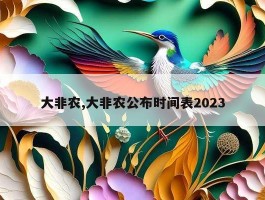 大非农,大非农公布时间表2023